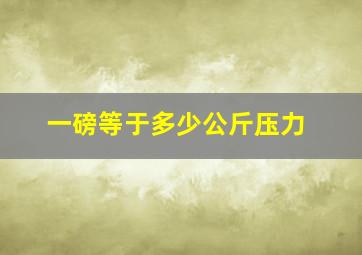 一磅等于多少公斤压力